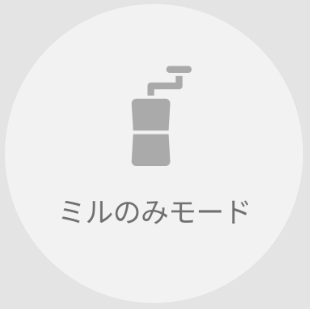 ミルのみモード